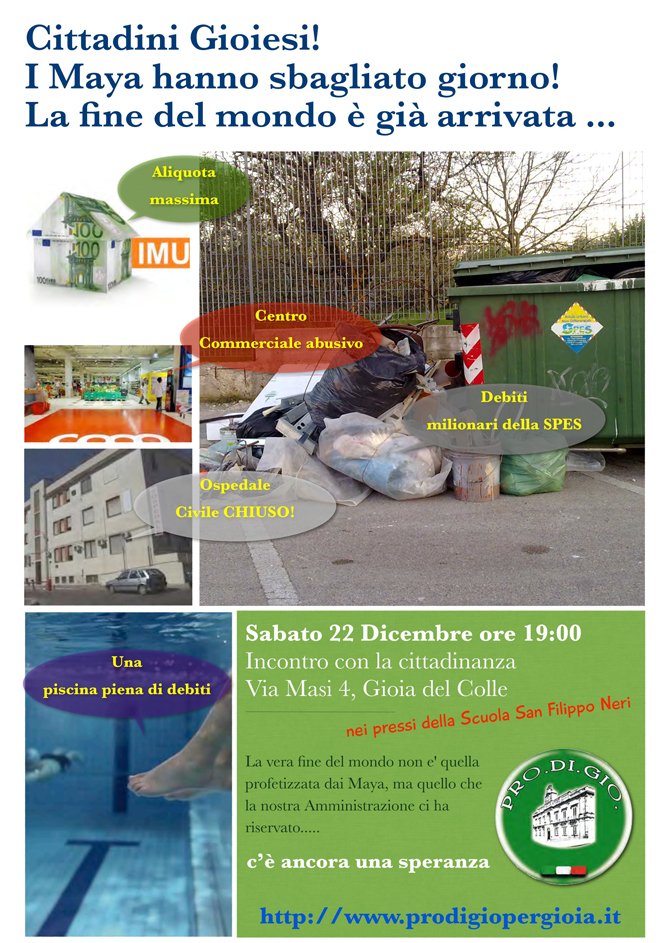 Cittadini Gioiesi!
I Maya hanno sbagliato giorno!
La fine del mondo è già arrivata ...

Aliquota massima

IMU

Centro Commerciale abusivo

Debiti milionari della SPES

Ospedale Civile CHIUSO!

Una piscina piena di debiti

Sabato 22 Dicembre ore 19:00
Incontro con la cittadinanza
Via Masi 4, Gioia del Colle

nei pressi della Scuola San Filippo Neri

La vera fine del mondo non e' quella profetizzata dai Maya, ma quello che la nostra Amministrazione ci ha riservato.....

c'è ancora una speranza

PRO.DI.GIO.

http://www.prodigiopergioia.it